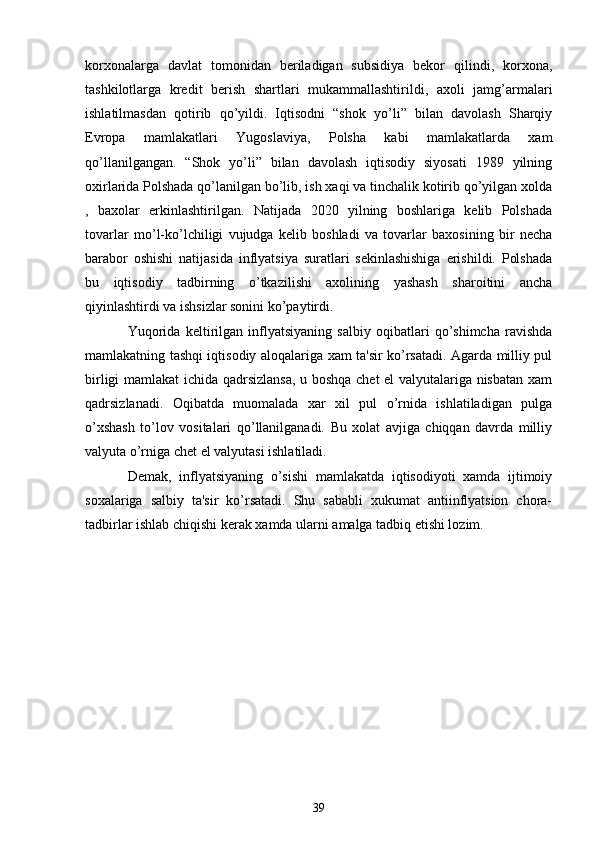 korxonalarga davlat tomonidan beriladigan subsidiya bekor qilindi, korxona, tashkilotlarga kredit berish shartlari mukammallashtirildi, axoli jamg’armalari ishlatilmasdan qotirib qo’yildi. Iqtisodni “shok yo’li” bilan davolash Sharqiy Evropa mamlakatlari Yugoslaviya, Polsha kabi mamlakatlarda xam qo’llanilgangan. “Shok yo’li” bilan davolash iqtisodiy siyosati 1989 yilning oxirlarida Polshada qo’lanilgan bo’lib, ish xaqi va tinchalik kotirib qo’yilgan xolda , baxolar erkinlashtirilgan. Natijada 2020 yilning boshlariga kelib Polshada tovarlar mo’l-ko’lchiligi vujudga kelib boshladi va tovarlar baxosining bir necha barabor oshishi natijasida inflyatsiya suratlari sekinlashishiga erishildi. Polshada bu iqtisodiy tadbirning o’tkazilishi axolining yashash sharoitini ancha qiyinlashtirdi va ishsizlar sonini ko’paytirdi.

Yuqorida keltirilgan inflyatsiyaning salbiy oqibatlari qo’shimcha ravishda mamlakatning tashqi iqtisodiy aloqalariga xam ta'sir ko’rsatadi. Agarda milliy pul birligi mamlakat ichida qadrsizlansa, u boshqa chet el valyutalariga nisbatan xam qadrsizlanadi. Oqibatda muomalada xar xil pul o’rnida ishlatiladigan pulga o’xshash to’lov vositalari qo’llanilganadi. Bu xolat avjiga chiqqan davrda milliy valyuta o’rniga chet el valyutasi ishlatiladi.

Demak, inflyatsiyaning o’sishi mamlakatda iqtisodiyoti xamda ijtimoiy soxalariga salbiy ta'sir ko’rsatadi. Shu sababli xukumat antiinflyatsion chora-tadbirlar ishlab chiqishi kerak xamda ularni amalga tadbiq etishi lozim.

39